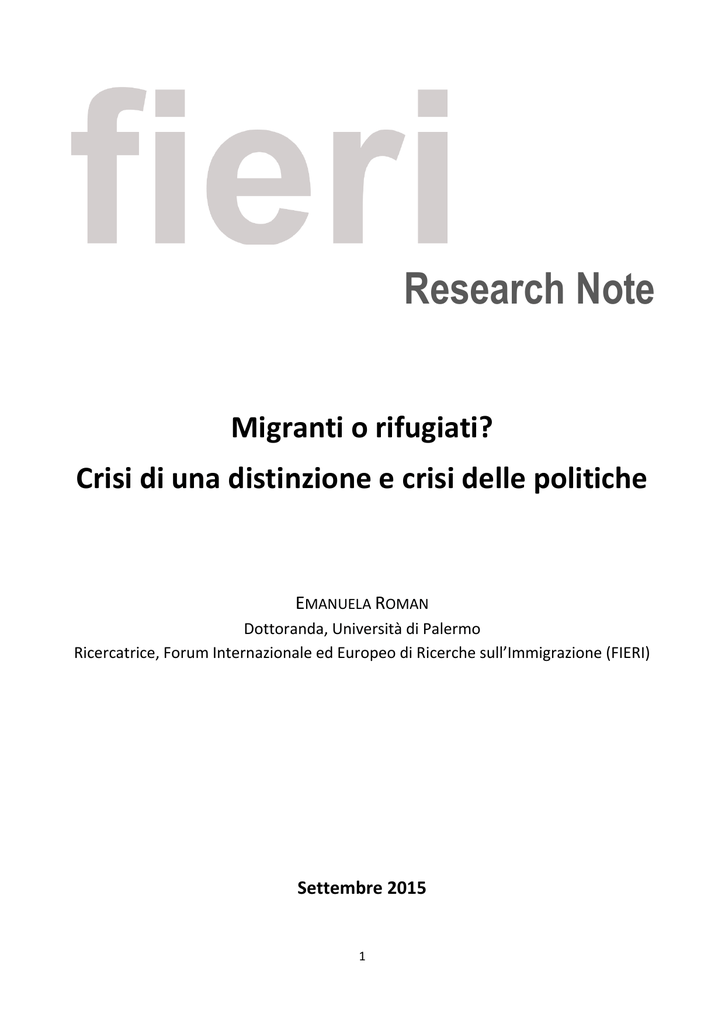 fieri

Research Note

Migranti o rifugiati?
Crisi di una distinzione e crisi delle politiche

EMANUELA ROMAN
Dottoranda, Università di Palermo
Ricercatrice, Forum Internazionale ed Europeo di Ricerche sull'Immigrazione (FIERI)

Settembre 2015

1